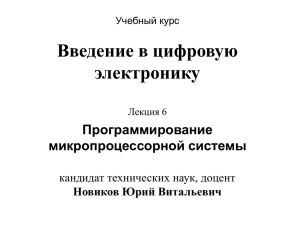 Учебный курс

Введение в цифровую электронику

Лекция 6

Программирование микропроцессорной системы

кандидат технических наук, доцент
Новиков Юрий Витальевич